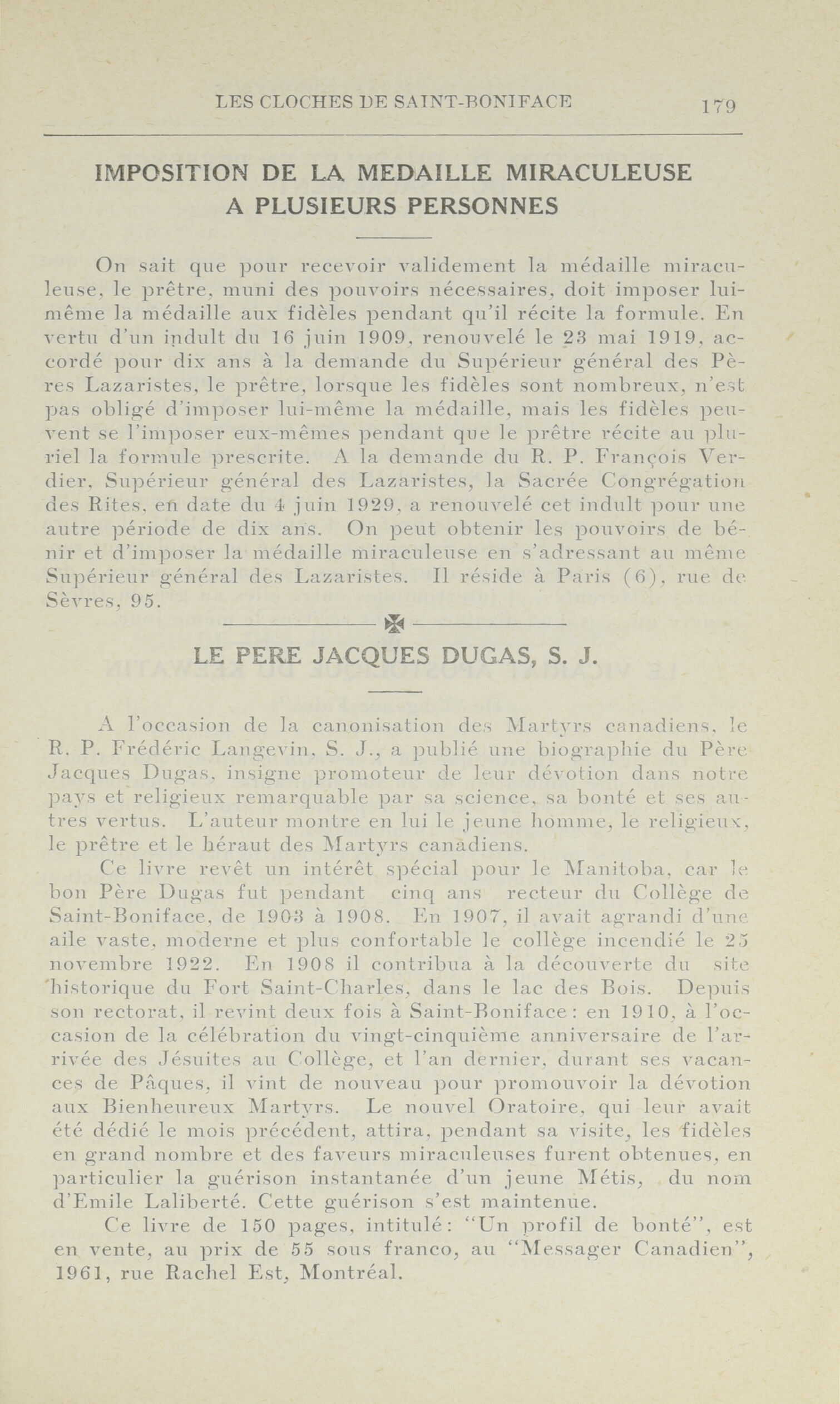 LES CLOCHES DE SAINT-BONIFACE 179

IMPOSITION DE LA MEDAILLE MIRACULEUSE A PLUSIEURS PERSONNES

On sait que pour recevoir validement la médaille miraculeuse, le prêtre, muni des pouvoirs nécessaires, doit imposer lui-même la médaille aux fidèles pendant qu'il récite la formule. En vertu d'un indult du 16 juin 1909, renouvelé le 23 mai 1919, accordé pour dix ans à la demande du Supérieur général des Pères Lazaristes, le prêtre, lorsque les fidèles sont nombreux, n'est pas obligé d'imposer lui-même la médaille, mais les fidèles peuvent se l'imposer eux-mêmes pendant que le prêtre récite au pluriel la formule prescrite. A la demande du R. P. François Verdier, Supérieur général des Lazaristes, la Sacrée Congrégation des Rites, en date du 4 juin 1929, a renouvelé cet indult pour une autre période de dix ans. On peut obtenir les pouvoirs de bénir et d'imposer la médaille miraculeuse en s'adressant au même Supérieur général des Lazaristes. Il réside à Paris (6), rue de Sèvres, 95.

LE PERE JACQUES DUGAS, S. J.

A l'occasion de la canonisation des Martyrs canadiens, le R. P. Frédéric Langevin, S. J., a publié une biographie du Père Jacques Dugas, insigne promoteur de leur dévotion dans notre pays et religieux remarquable par sa science, sa bonté et ses autres vertus. L'auteur montre en lui le jeune homme, le religieux, le prêtre et le héraut des Martyrs canadiens.

Ce livre revêt un intérêt spécial pour le Manitoba, car le bon Père Dugas fut pendant cinq ans recteur du Collège de Saint-Boniface, de 1903 à 1908. En 1907, il avait agrandi d'une aile vaste, moderne et plus confortable le collège incendié le 25 novembre 1922. En 1908 il contribua à la découverte du site historique du Fort Saint-Charles, dans le lac des Bois. Depuis son rectorat, il revint deux fois à Saint-Boniface: en 1910, à l'occasion de la célébration du vingt-cinquième anniversaire de l'arrivée des Jésuites au Collège, et l'an dernier, durant ses vacances de Pâques, il vint de nouveau pour promouvoir la dévotion aux Bienheureux Martyrs. Le nouvel Oratoire, qui leur avait été dédié le mois précédent, attira, pendant sa visite, les fidèles en grand nombre et des faveurs miraculeuses furent obtenues, en particulier la guérison instantanée d'un jeune Métis, du nom d'Emile Laliberté. Cette guérison s'est maintenue.

Ce livre de 150 pages, intitulé: "Un profil de bonté", est en vente, au prix de 55 sous franco, au "Messager Canadien", 1961, rue Rachel Est, Montréal.